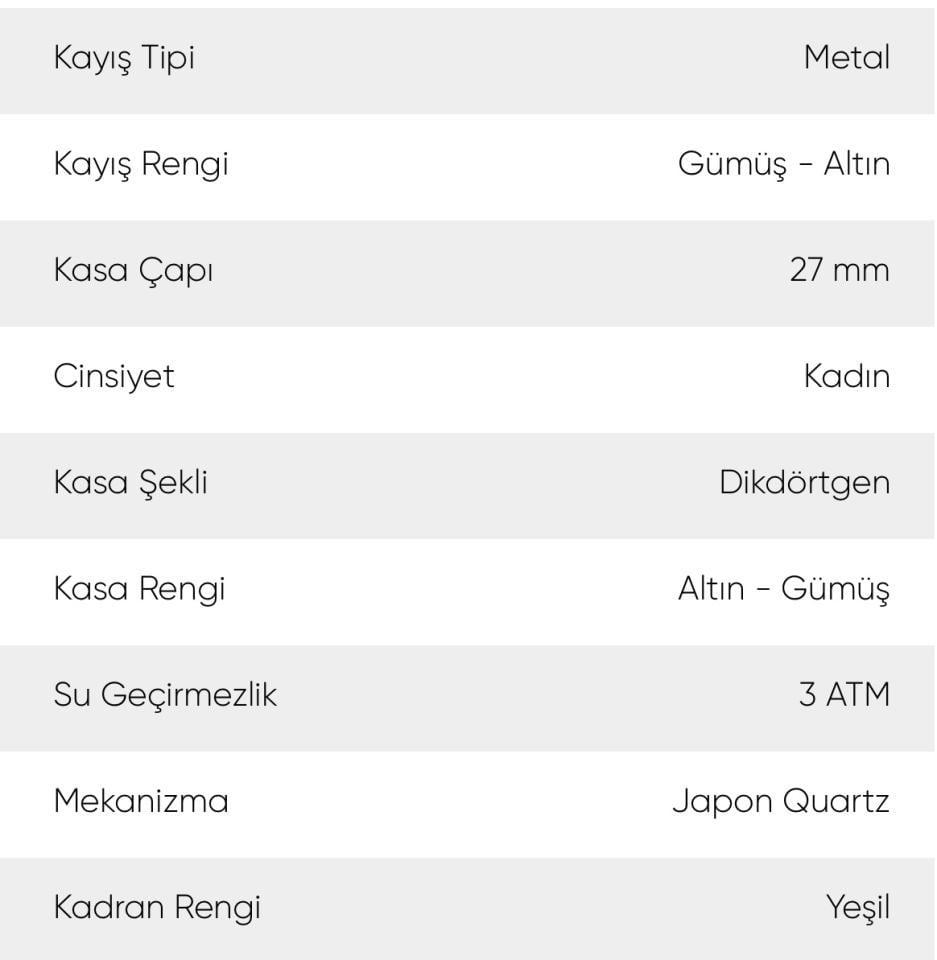 | Kayış Tipi | Metal |
|---|---|
| Kayış Rengi | Gümüş - Altın |
| Kasa Çapı | 27 mm |
| Cinsiyet | Kadın |
| Kasa Şekli | Dikdörtgen |
| Kasa Rengi | Altın - Gümüş |
| Su Geçirmezlik | 3 ATM |
| Mekanizma | Japon Quartz |
| Kadran Rengi | Yeşil |